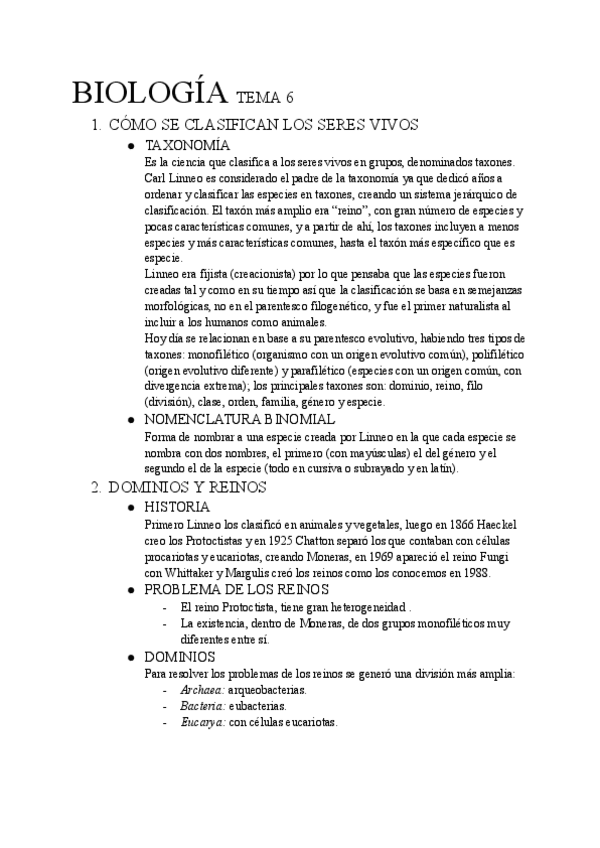 BIOLOGÍA TEMA 6

1. CÓMO SE CLASIFICAN LOS SERES VIVOS

● TAXONOMÍA

Es la ciencia que clasifica a los seres vivos en grupos, denominados taxones. Carl Linneo es considerado el padre de la taxonomía ya que dedicó años a ordenar y clasificar las especies en taxones, creando un sistema jerárquico de clasificación. El taxón más amplio era "reino", con gran número de especies y pocas características comunes, y a partir de ahí, los taxones incluyen a menos especies y más características comunes, hasta el taxón más específico que es especie.

Linneo era fijista (creacionista) por lo que pensaba que las especies fueron creadas tal y como en su tiempo así que la clasificación se basa en semejanzas morfológicas, no en el parentesco filogenético, y fue el primer naturalista al incluir a los humanos como animales.

Hoy día se relacionan en base a su parentesco evolutivo, habiendo tres tipos de taxones: monofilético (organismo con un origen evolutivo común), polifilético (origen evolutivo diferente) y parafilético (especies con un origen común, con divergencia extrema); los principales taxones son: dominio, reino, filo (división), clase, orden, familia, género y especie.

● NOMENCLATURA BINOMIAL

Forma de nombrar a una especie creada por Linneo en la que cada especie se nombra con dos nombres, el primero (con mayúsculas) el del género y el segundo el de la especie (todo en cursiva o subrayado y en latín).

2. DOMINIOS Y REINOS

● HISTORIA

Primero Linneo los clasificó en animales y vegetales, luego en 1866 Haeckel creo los Protoctistas y en 1925 Chatton separó los que contaban con células procariotas y eucariotas, creando Moneras, en 1969 apareció el reino Fungi con Whittaker y Margulis creó los reinos como los conocemos en 1988.

● PROBLEMA DE LOS REINOS

- El reino Protoctista, tiene gran heterogeneidad .
- La existencia, dentro de Moneras, de dos grupos monofiléticos muy diferentes entre sí.

● DOMINIOS

Para resolver los problemas de los reinos se generó una división más amplia:

- Archaea: arqueobacterias.
- Bacteria: eubacterias.
- Eucarya: con células eucariotas.